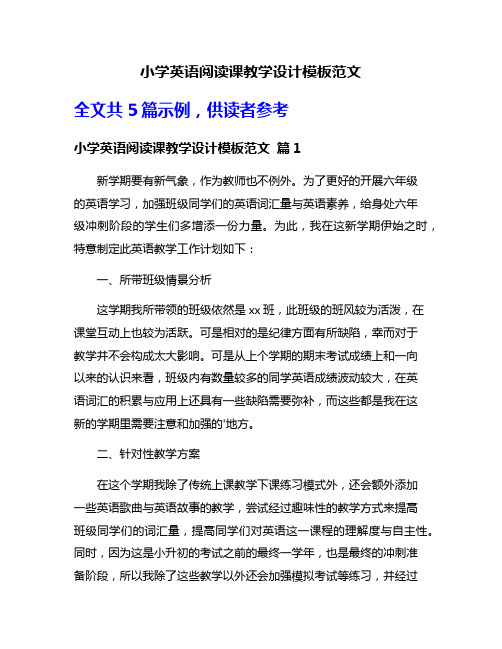 小学英语阅读课教学设计模板范文

全文共 5 篇示例，供读者参考

小学英语阅读课教学设计模板范文 篇 1

新学期要有新气象，作为教师也不例外。为了更好的开展六年级的英语学习，加强班级同学们的英语词汇量与英语素养，给身处六年级冲刺阶段的学生们多增添一份力量。为此，我在这新学期伊始之时，特意制定此英语教学工作计划如下：

一、所带班级情景分析

这学期我所带领的班级依然是 xx 班，此班级的班风较为活泼，在课堂互动上也较为活跃。可是相对的是纪律方面有所缺陷，幸而对于教学并不会构成太大影响。可是从上个学期的期末考试成绩上和一向以来的认识来看，班级内有数量较多的同学英语成绩波动较大，在英语词汇的积累与应用上还具有一些缺陷需要弥补，而这些都是我在这新的学期里需要注意和加强的'地方。

二、针对性教学方案

在这个学期我除了传统上课教学下课练习模式外，还会额外添加一些英语歌曲与英语故事的教学，尝试经过趣味性的教学方式来提高班级同学们的词汇量，提高同学们对英语这一课程的理解度与自主性。同时，因为这是小升初的考试之前的最终一学年，也是最终的冲刺准备阶段，所以我除了这些教学以外还会加强模拟考试等练习，并经过